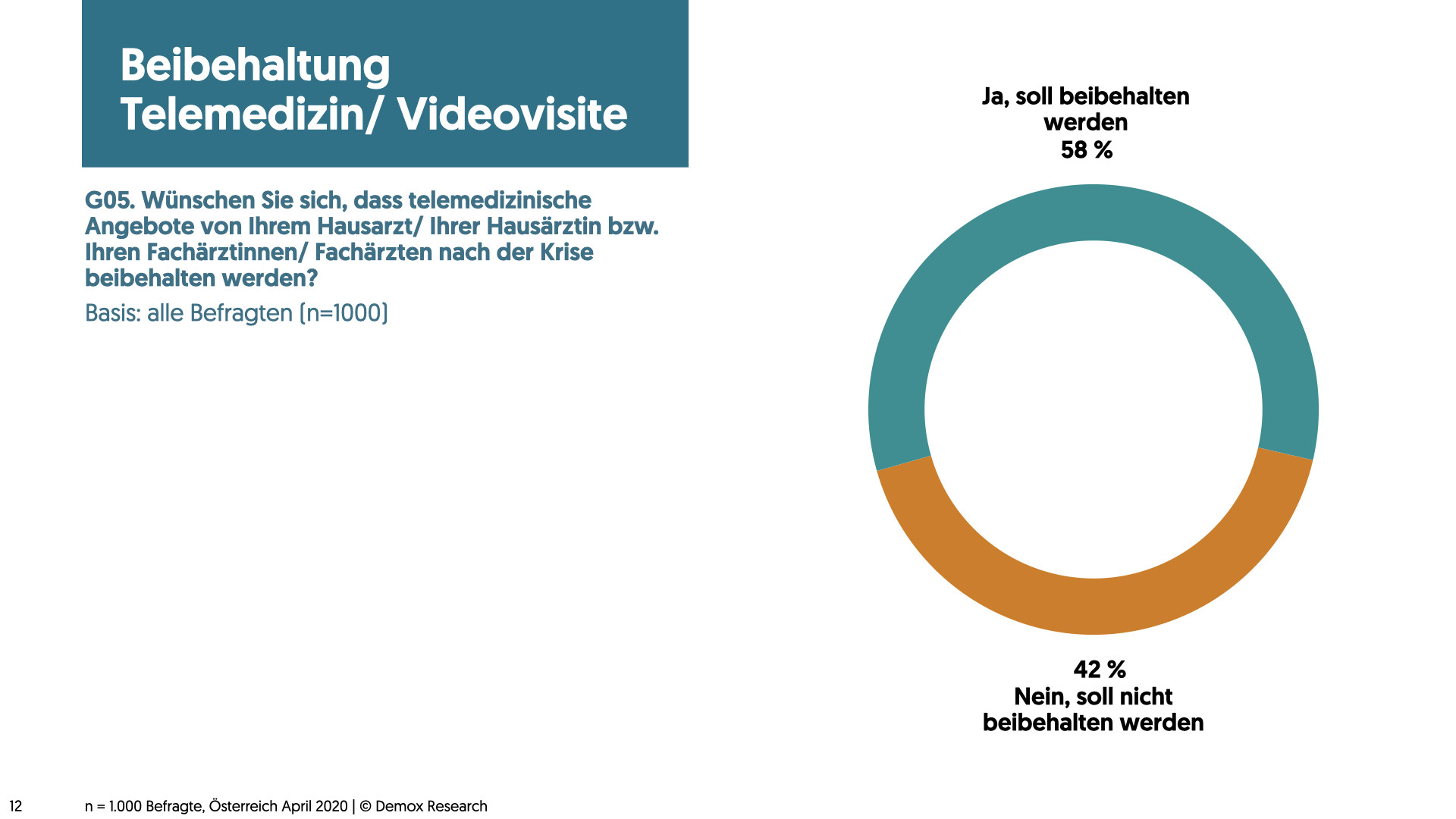 Beibehaltung Telemedizin/ Videovisite

G05. Wünschen Sie sich, dass telemedizinische Angebote von Ihrem Hausarzt/ Ihrer Hausärztin bzw. Ihren Fachärztinnen/ Fachärzten nach der Krise beibehalten werden?

Basis: alle Befragten (n=1000)

Ja, soll beibehalten werden
58 %

42 %
Nein, soll nicht beibehalten werden

12

n = 1.000 Befragte, Österreich April 2020 | © Demox Research